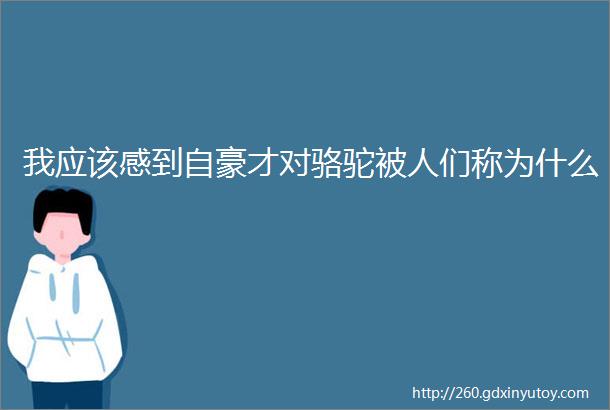 我应该感到自豪才对骆驼被人们称为什么

http://260.gdxinyutoy.com